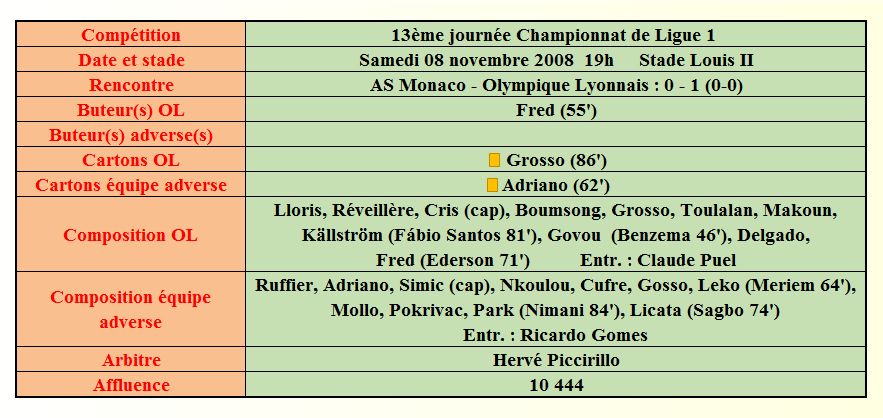 | Compétition | 13ème journée Championnat de Ligue 1 |
|---|---|
| Date et stade | Samedi 08 novembre 2008 19h Stade Louis II |
| Rencontre | AS Monaco - Olympique Lyonnais : 0 - 1 (0-0) |
| Buteur(s) OL | Fred (55') |
| Buteur(s) adverse(s) | |
| Cartons OL | Grosso (86') |
| Cartons équipe adverse | Adriano (62') |
| Composition OL | Lloris, Réveillère, Cris (cap), Boumsong, Grosso, Toulalan, Makoun, Källström (Fábio Santos 81'), Govou (Benzema 46'), Delgado, Fred (Ederson 71') Entr. : Claude Puel |
| Composition équipe adverse | Ruffier, Adriano, Simic (cap), Nkoulou, Cufre, Gosso, Leko (Meriem 64'), Mollo, Pokrivac, Park (Nimani 84'), Licata (Sagbo 74') Entr. : Ricardo Gomes |
| Arbitre | Hervé Piccirillo |
| Affluence | 10 444 |